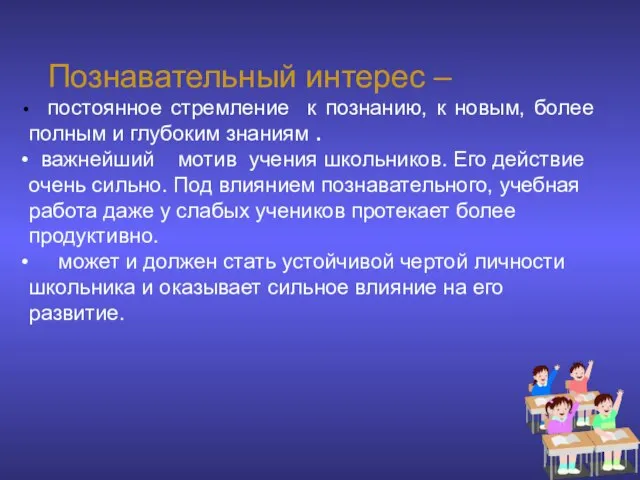 Познавательный интерес –

• постоянное стремление к познанию, к новым, более полным и глубоким знаниям .

• важнейший мотив учения школьников. Его действие очень сильно. Под влиянием познавательного, учебная работа даже у слабых учеников протекает более продуктивно.

• может и должен стать устойчивой чертой личности школьника и оказывает сильное влияние на его развитие.